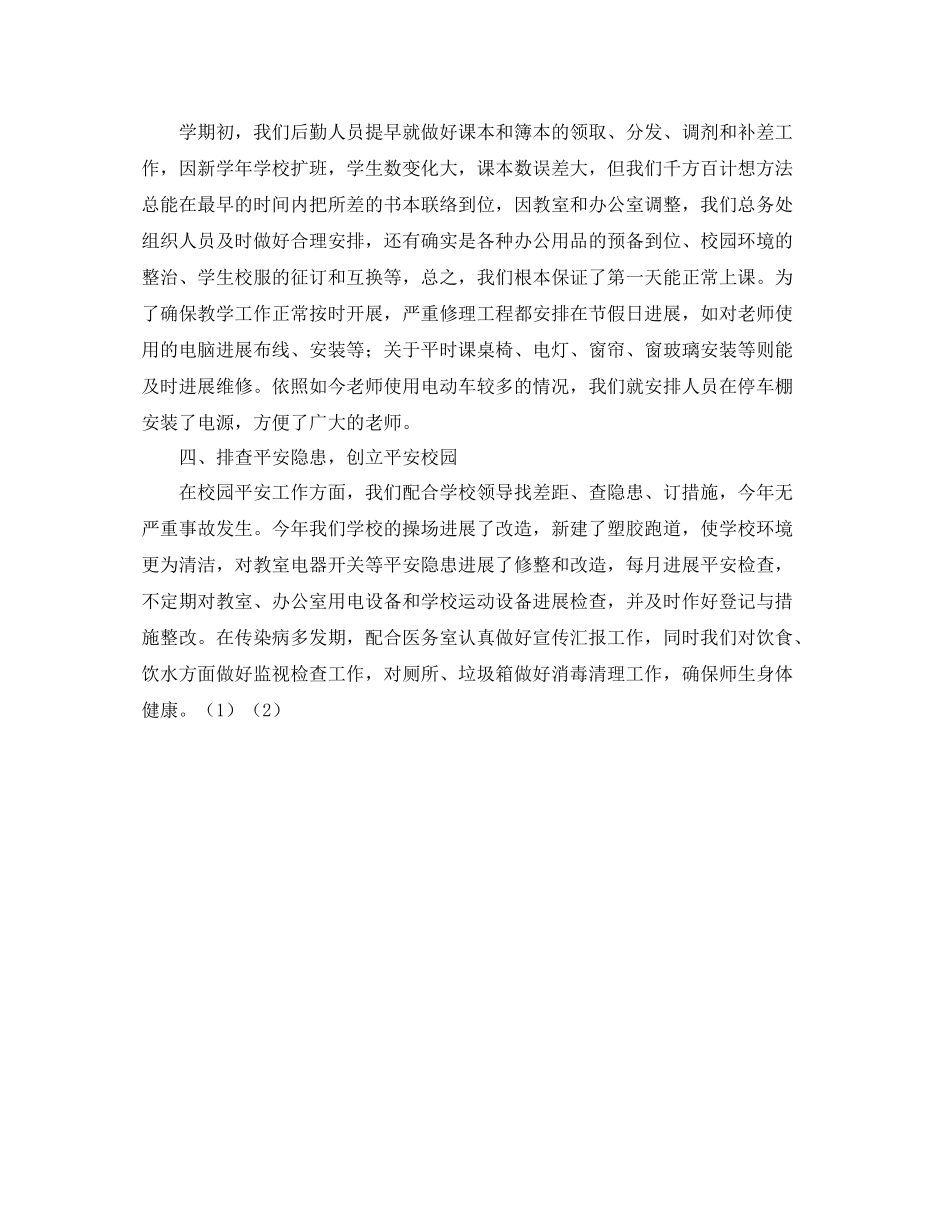 学期初，我们后勤人员提早就做好课本和簿本的领取、分发、调剂和补差工作，因新学年学校扩班，学生数变化大，课本数误差大，但我们千方百计想方法总能在最早的时间内把所差的书本联络到位，因教室和办公室调整，我们总务处组织人员及时做好合理安排，还有确实是各种办公用品的预备到位、校园环境的整治、学生校服的征订和互换等，总之，我们根本保证了第一天能正常上课。为了确保教学工作正常按时开展，严重修理工程都安排在节假日进展，如对老师使用的电脑进展布线、安装等；关于平时课桌椅、电灯、窗帘、窗玻璃安装等则能及时进展维修。依照如今老师使用电动车较多的情况，我们就安排人员在停车棚安装了电源，方便了广大的老师。

四、排查平安隐患，创立平安校园

在校园平安工作方面，我们配合学校领导找差距、查隐患、订措施，今年无严重事故发生。今年我们学校的操场进展了改造，新建了塑胶跑道，使学校环境更为清洁，对教室电器开关等平安隐患进展了修整和改造，每月进展平安检查，不定期对教室、办公室用电设备和学校运动设备进展检查，并及时作好登记与措施整改。在传染病多发期，配合医务室认真做好宣传汇报工作，同时我们对饮食、饮水方面做好监视检查工作，对厕所、垃圾箱做好消毒清理工作，确保师生身体健康。（1）（2）